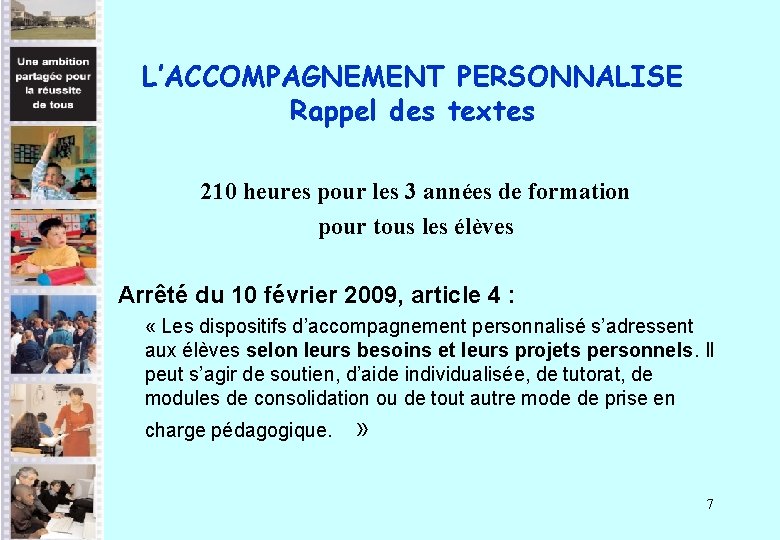 Une ambition partagée pour la réussite de tous

L'ACCOMPAGNEMENT PERSONNALISE
Rappel des textes

210 heures pour les 3 années de formation
pour tous les élèves

Arrêté du 10 février 2009, article 4 :

« Les dispositifs d'accompagnement personnalisé s'adressent aux élèves selon leurs besoins et leurs projets personnels. Il peut s'agir de soutien, d'aide individualisée, de tutorat, de modules de consolidation ou de tout autre mode de prise en charge pédagogique. »

7